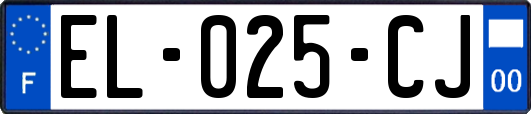 F
EL-025-CJ
00